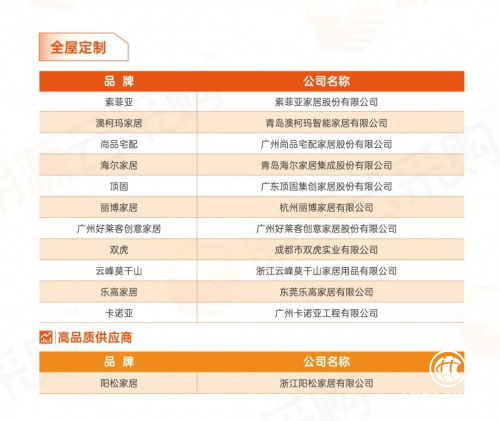 全屋定制

| 品 牌 | 公司名称 |
|---|---|
| 索菲亚 | 索菲亚家居股份有限公司 |
| 澳柯玛家居 | 青岛澳柯玛智能家居有限公司 |
| 尚品宅配 | 广州尚品宅配家居股份有限公司 |
| 海尔家居 | 青岛海尔家居集成股份有限公司 |
| 顶固 | 广东顶固集创家居股份有限公司 |
| 丽博家居 | 杭州丽博家居有限公司 |
| 广州好莱客创意家居 | 广州好莱客创意家居股份有限公司 |
| 双虎 | 成都市双虎实业有限公司 |
| 云峰莫干山 | 浙江云峰莫干山家居用品有限公司 |
| 乐高家居 | 东莞乐高家居有限公司 |
| 卡诺亚 | 广州卡诺亚工程有限公司 |

高品质供应商

| 品 牌 | 公司名称 |
|---|---|
| 阳松家居 | 浙江阳松家居有限公司 |